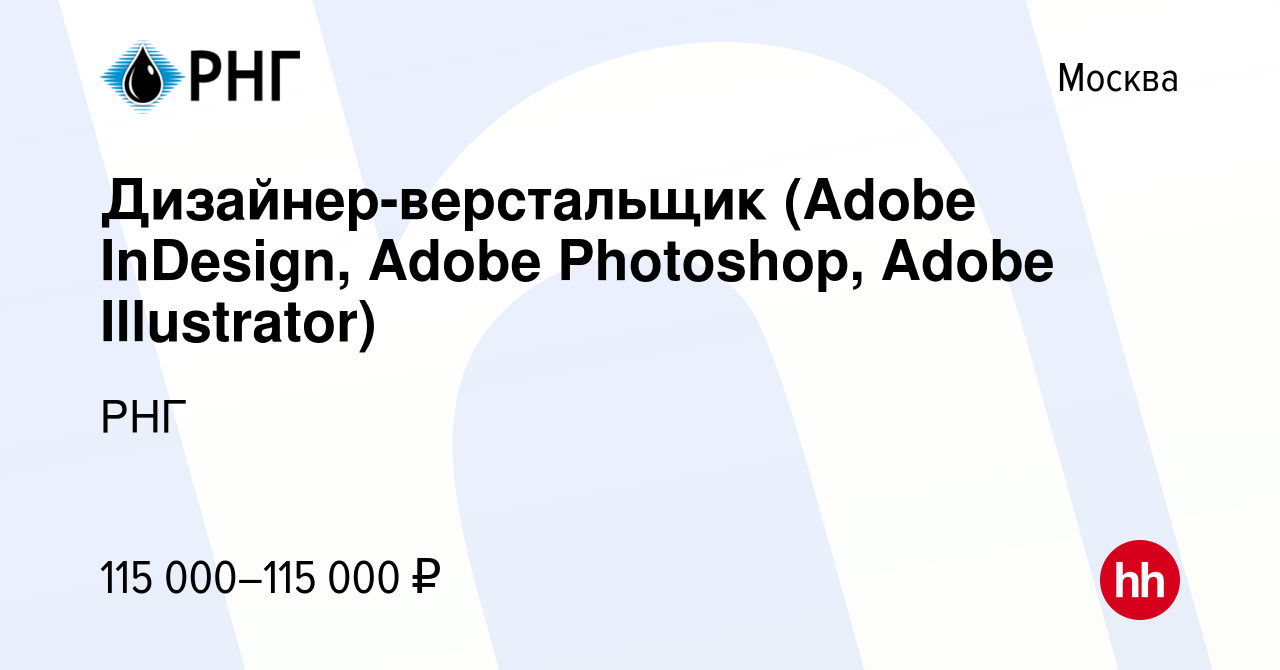 РНГ

Москва

Дизайнер-верстальщик (Adobe InDesign, Adobe Photoshop, Adobe Illustrator)

РНГ

115 000–115 000 ₽

hh